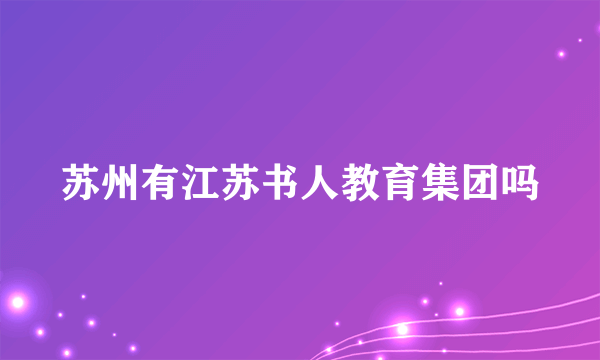 苏州有江苏书人教育集团吗